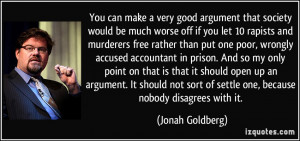 You can make a very good argument that society would be much worse off if you let 10 rapists and murderers free rather than put one poor, wrongly accused accountant in prison. And so my only point on that is that it should open up an argument. It should not sort of settle one, because nobody disagrees with it.

(Jonah Goldberg)

izquotes.com